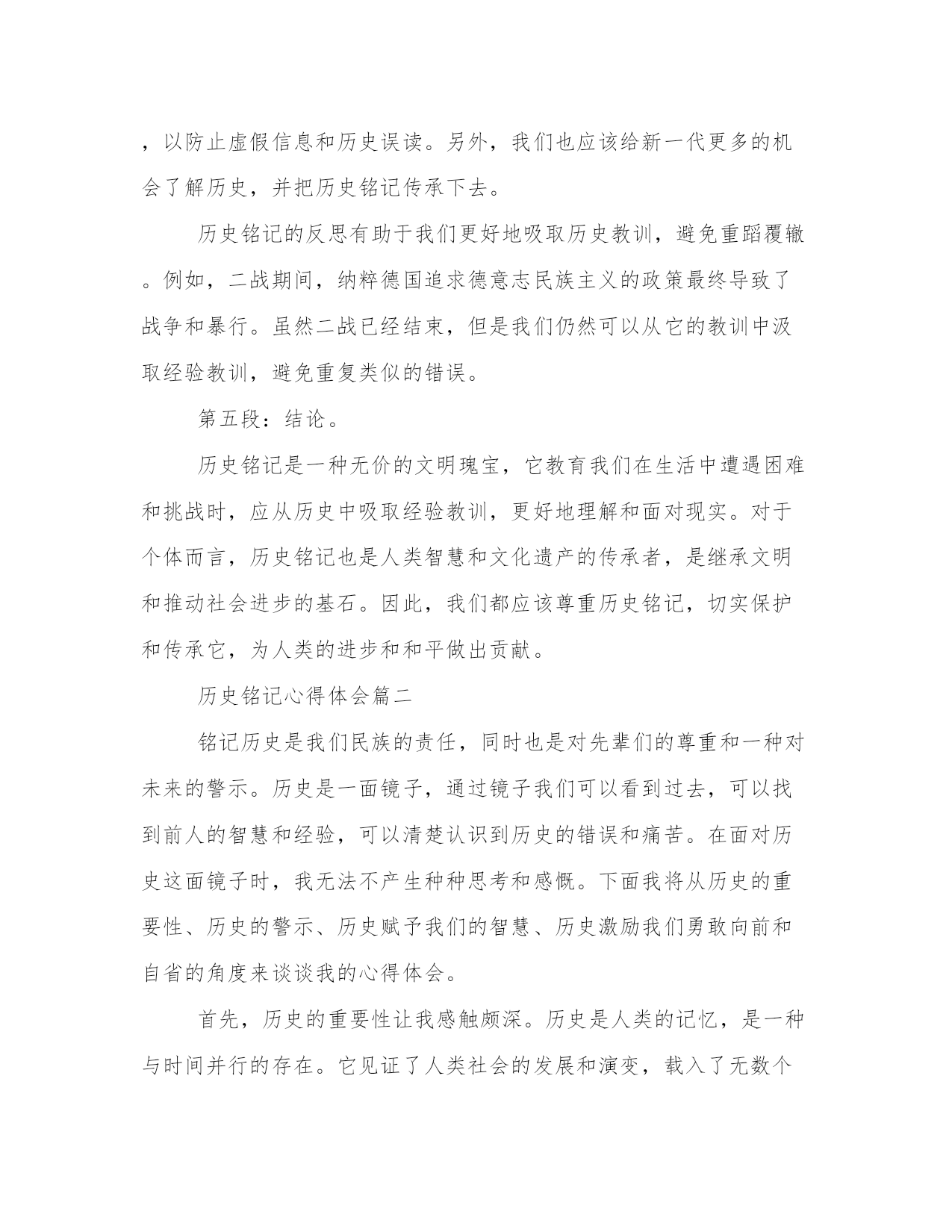 ，以防止虚假信息和历史误读。另外，我们也应该给新一代更多的机会了解历史，并把历史铭记传承下去。

历史铭记的反思有助于我们更好地吸取历史教训，避免重蹈覆辙。例如，二战期间，纳粹德国追求德意志民族主义的政策最终导致了战争和暴行。虽然二战已经结束，但是我们仍然可以从它的教训中汲取经验教训，避免重复类似的错误。

第五段：结论。

历史铭记是一种无价的文明瑰宝，它教育我们在生活中遭遇困难和挑战时，应从历史中吸取经验教训，更好地理解和面对现实。对于个体而言，历史铭记也是人类智慧和文化遗产的传承者，是继承文明和推动社会进步的基石。因此，我们都应该尊重历史铭记，切实保护和传承它，为人类的进步和和平做出贡献。

历史铭记心得体会篇二

铭记历史是我们民族的责任，同时也是对先辈们的尊重和一种对未来的警示。历史是一面镜子，通过镜子我们可以看到过去，可以找到前人的智慧和经验，可以清楚认识到历史的错误和痛苦。在面对历史这面镜子时，我无法不产生种种思考和感慨。下面我将从历史的重要性、历史的警示、历史赋予我们的智慧、历史激励我们勇敢向前和自省的角度来谈谈我的心得体会。

首先，历史的重要性让我感触颇深。历史是人类的记忆，是一种与时间并行的存在。它见证了人类社会的发展和演变，载入了无数个